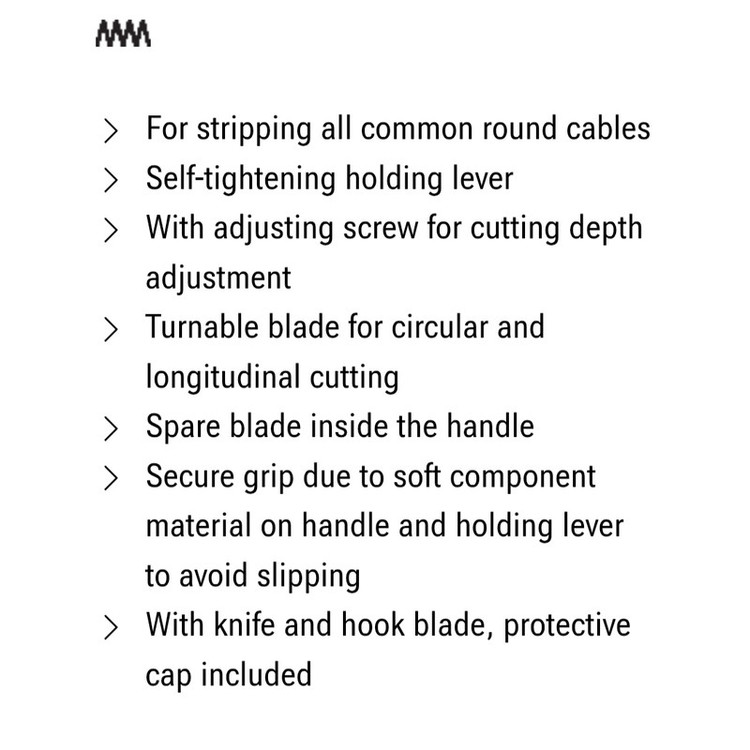 > For stripping all common round cables
> Self-tightening holding lever
> With adjusting screw for cutting depth adjustment
> Turnable blade for circular and longitudinal cutting
> Spare blade inside the handle
> Secure grip due to soft component material on handle and holding lever to avoid slipping
> With knife and hook blade, protective cap included